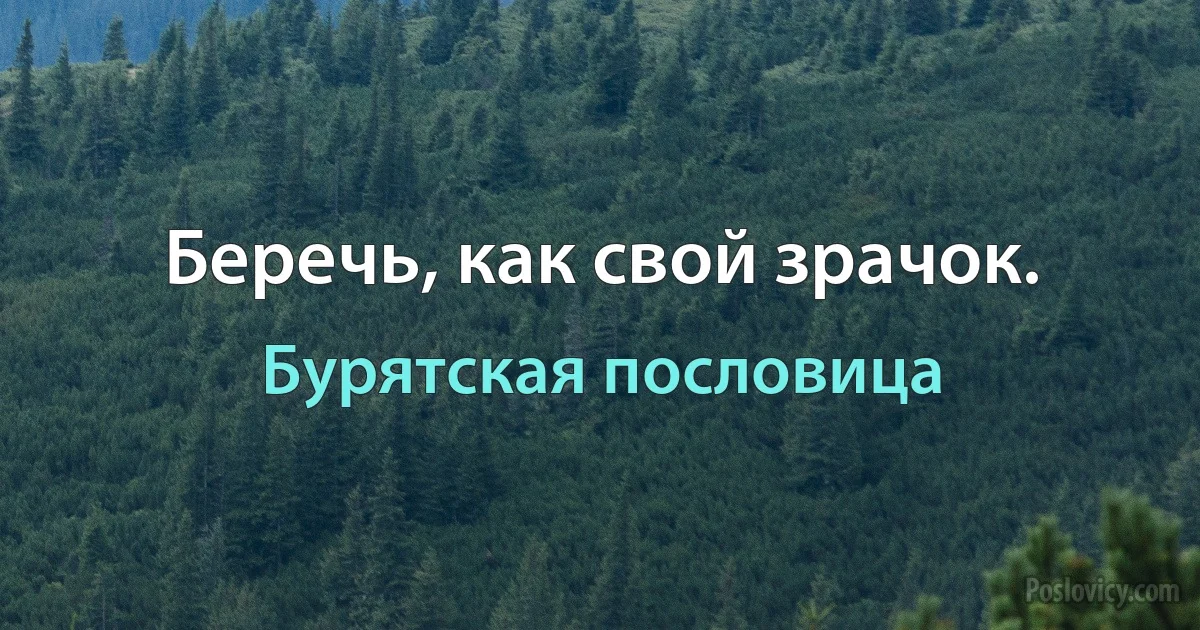 Беречь, как свой зрачок.

Бурятская пословица

Poslovicy.com